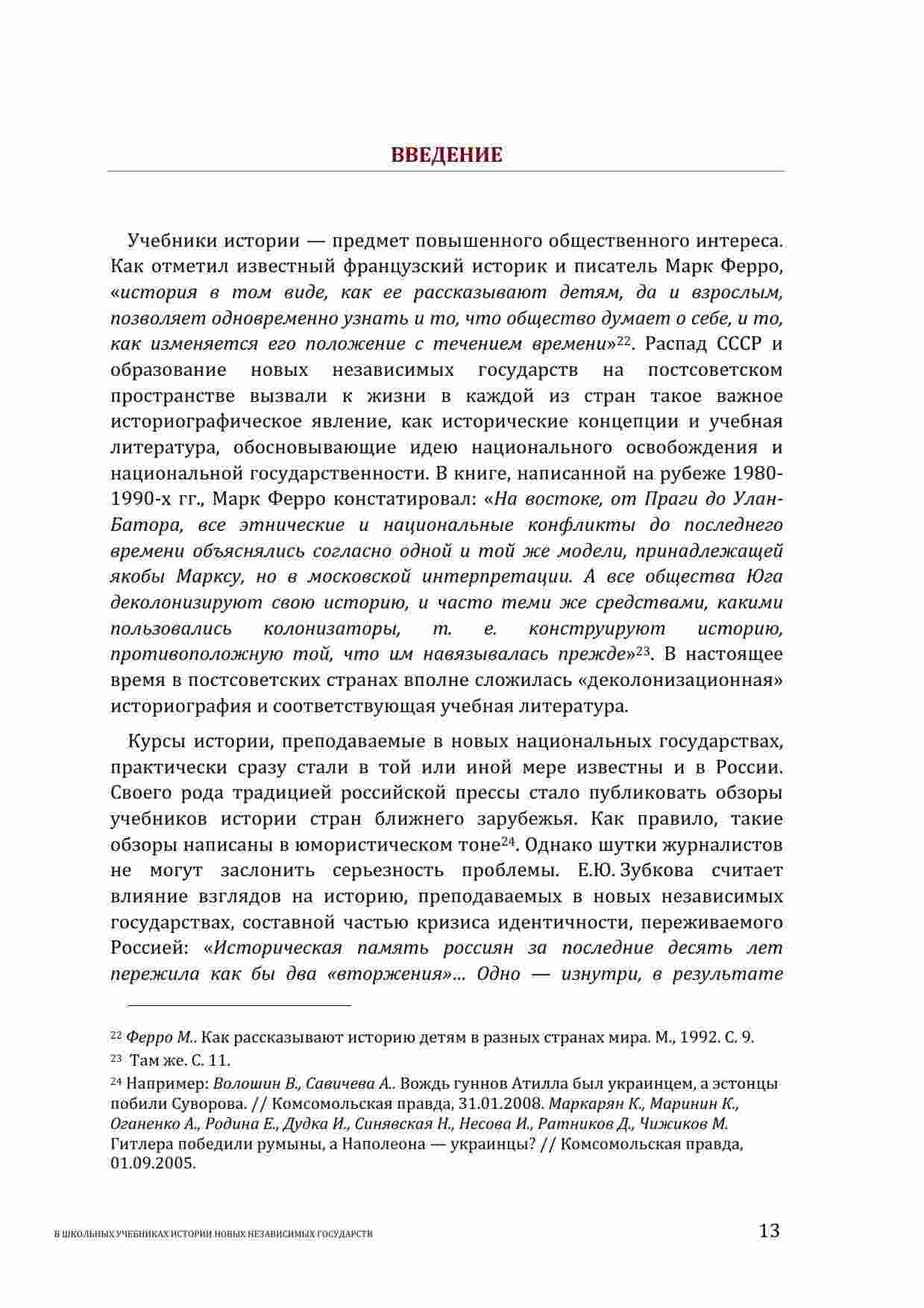 ВВЕДЕНИЕ

Учебники истории — предмет повышенного общественного интереса. Как отметил известный французский историк и писатель Марк Ферро, «история в том виде, как ее рассказывают детям, да и взрослым, позволяет одновременно узнать и то, что общество думает о себе, и то, как изменяется его положение с течением времени»$^{22}$. Распад СССР и образование новых независимых государств на постсоветском пространстве вызвали к жизни в каждой из стран такое важное историографическое явление, как исторические концепции и учебная литература, обосновывающие идею национального освобождения и национальной государственности. В книге, написанной на рубеже 1980-1990-х гг., Марк Ферро констатировал: «На востоке, от Праги до Улан-Батора, все этнические и национальные конфликты до последнего времени объяснялись согласно одной и той же модели, принадлежащей якобы Марксу, но в московской интерпретации. А все общества Юга деколонизируют свою историю, и часто теми же средствами, какими пользовались колонизаторы, т. е. конструируют историю, противоположную той, что им навязывалась прежде»$^{23}$. В настоящее время в постсоветских странах вполне сложилась «деколонизационная» историография и соответствующая учебная литература.

Курсы истории, преподаваемые в новых национальных государствах, практически сразу стали в той или иной мере известны и в России. Своего рода традицией российской прессы стало публиковать обзоры учебников истории стран ближнего зарубежья. Как правило, такие обзоры написаны в юмористическом тоне$^{24}$. Однако шутки журналистов не могут заслонить серьезность проблемы. Е.Ю. Зубкова считает влияние взглядов на историю, преподаваемых в новых независимых государствах, составной частью кризиса идентичности, переживаемого Россией: «Историческая память россиян за последние десять лет пережила как бы два «вторжения»... Одно — изнутри, в результате

$^{22}$ Ферро М.. Как рассказывают историю детям в разных странах мира. М., 1992. С. 9.
$^{23}$ Там же. С. 11.
$^{24}$ Например: Волошин В., Савичева А.. Вождь гуннов Атилла был украинцем, а эстонцы побили Суворова. // Комсомольская правда, 31.01.2008. Маркарян К., Маринин К., Оганенко А., Родина Е., Дудка И., Синявская Н., Несова И., Ратников Д., Чижиков М. Гитлера победили румыны, а Наполеона — украинцы? // Комсомольская правда, 01.09.2005.

В ШКОЛЬНЫХ УЧЕБНИКАХ ИСТОРИИ НОВЫХ НЕЗАВИСИМЫХ ГОСУДАРСТВ 13